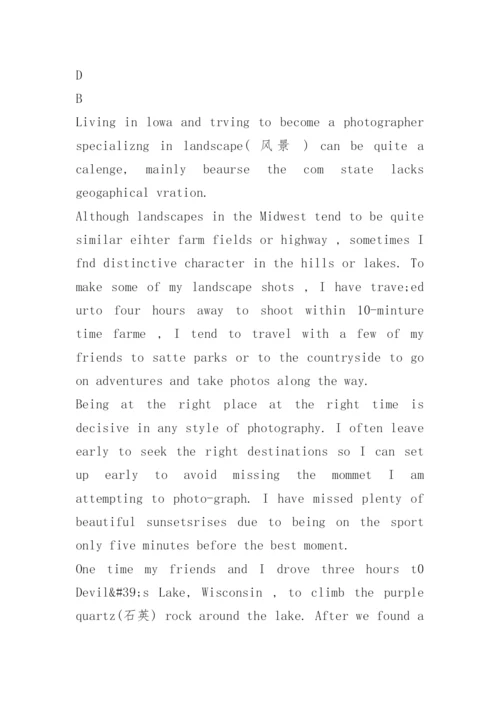 D
B
Living in lowa and trving to become a photographer specializng in landscape( 风景 ) can be quite a calenge, mainly beaurse the com state lacks geogaphical vration.
Although landscapes in the Midwest tend to be quite similar eihter farm fields or highway , sometimes I fnd distinctive character in the hills or lakes. To make some of my landscape shots , I have trave:ed urto four hours away to shoot within 10-minture time farme , I tend to travel with a few of my friends to satte parks or to the countryside to go on adventures and take photos along the way.
Being at the right place at the right time is decisive in any style of photography. I often leave early to seek the right destinations so I can set up early to avoid missing the mommet I am attempting to photo-graph. I have missed plenty of beautiful sunsetsrises due to being on the sport only five minutes before the best moment.
One time my friends and I drove three hours t0 Devil&#39;s Lake, Wisconsin , to climb the purple quartz(石英) rock around the lake. After we found a